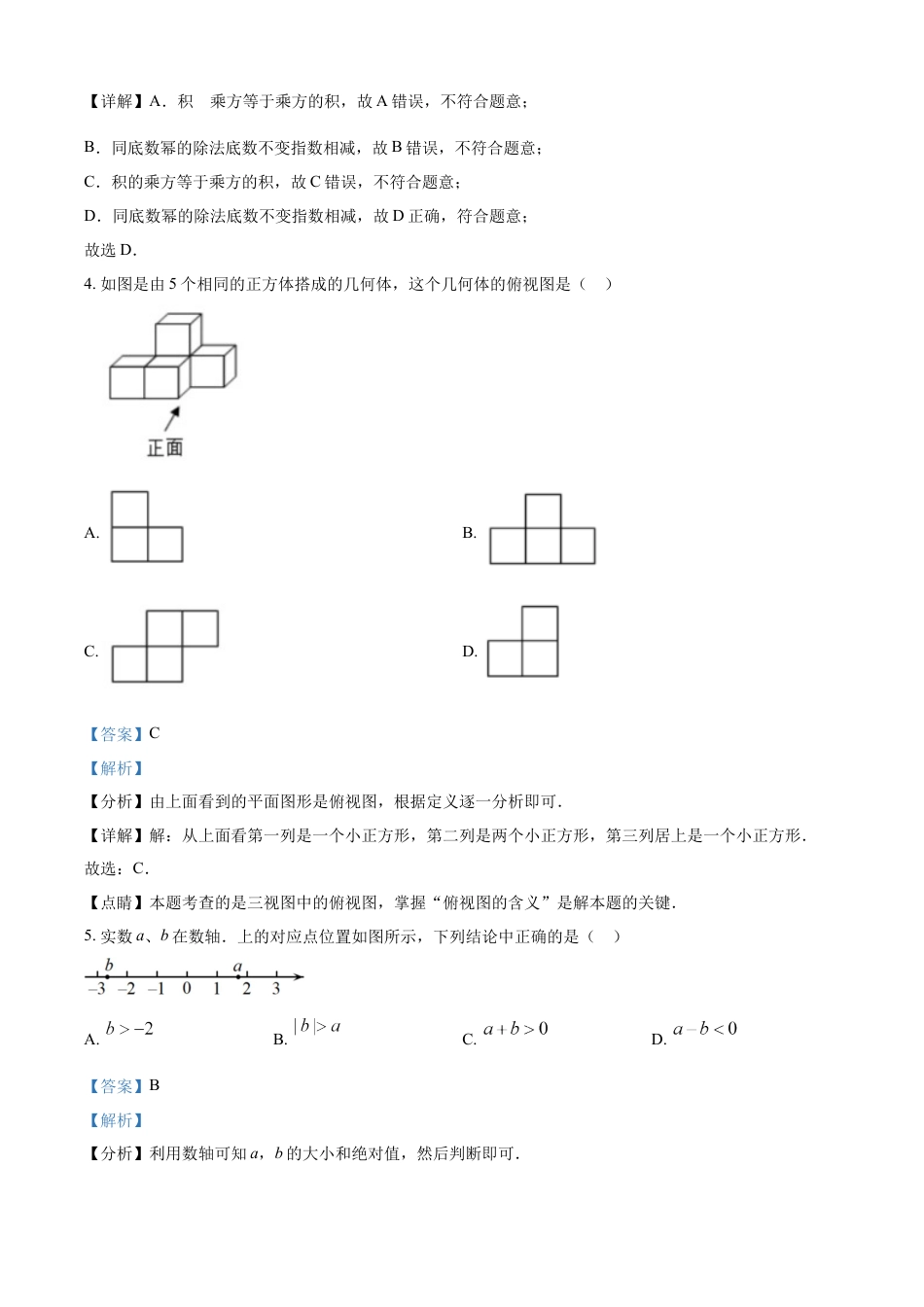 【详解】A．积　乘方等于乘方的积，故 A 错误，不符合题意；

B．同底数幂的除法底数不变指数相减，故 B 错误，不符合题意；

C．积的乘方等于乘方的积，故 C 错误，不符合题意；

D．同底数幂的除法底数不变指数相减，故 D 正确，符合题意；

故选 D．

4. 如图是由 5 个相同的正方体搭成的几何体，这个几何体的俯视图是（　）

正面

A.

B.

C.

D.

【答案】C

【解析】

【分析】由上面看到的平面图形是俯视图，根据定义逐一分析即可．

【详解】解：从上面看第一列是一个小正方形，第二列是两个小正方形，第三列居上是一个小正方形．

故选：C．

【点睛】本题考查的是三视图中的俯视图，掌握“俯视图的含义”是解本题的关键．

5. 实数 $a$、$b$ 在数轴．上的对应点位置如图所示，下列结论中正确的是（　）

$b$ $a$ $-3$ $-2$ $-1$ $0$ $1$ $2$ $3$

A. $b>-2$　　B. $|b|>a$　　C. $a+b>0$　　D. $a-b<0$

【答案】B

【解析】

【分析】利用数轴可知 $a$，$b$ 的大小和绝对值，然后判断即可．